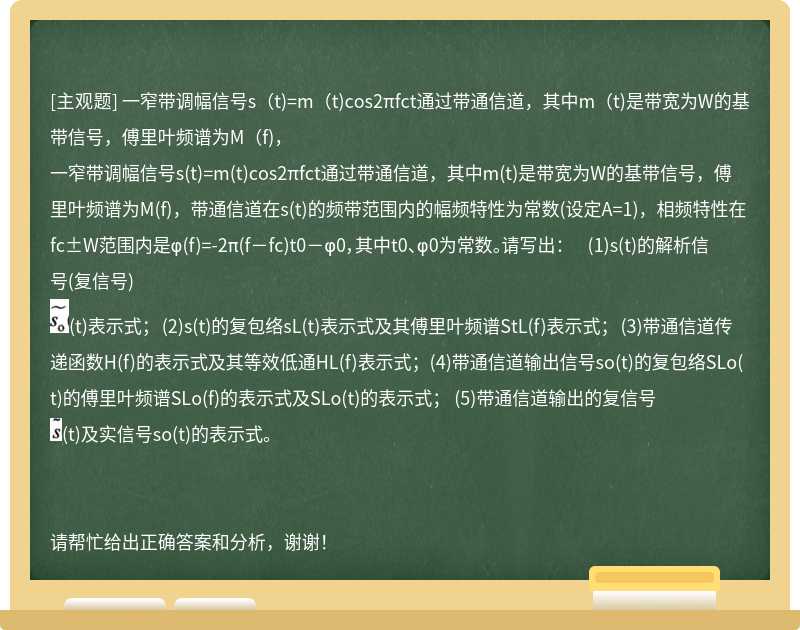 [主观题] 一窄带调幅信号s（t)=m（t)cos2πfct通过带通信道，其中m（t)是带宽为W的基带信号，傅里叶频谱为M（f)，

一窄带调幅信号s(t)=m(t)cos2πfct通过带通信道，其中m(t)是带宽为W的基带信号，傅里叶频谱为M(f)，带通信道在s(t)的频带范围内的幅频特性为常数(设定A=1)，相频特性在fc±W范围内是φ(f)=-2π(f－fc)t0－φ0，其中t0、φ0为常数。请写出： (1)s(t)的解析信号(复信号)

$\tilde{s}_o$(t)表示式；(2)s(t)的复包络sL(t)表示式及其傅里叶频谱StL(f)表示式；(3)带通信道传递函数H(f)的表示式及其等效低通HL(f)表示式；(4)带通信道输出信号so(t)的复包络SLo(t)的傅里叶频谱SLo(f)的表示式及SLo(t)的表示式； (5)带通信道输出的复信号

$\tilde{s}$(t)及实信号so(t)的表示式。

请帮忙给出正确答案和分析，谢谢！